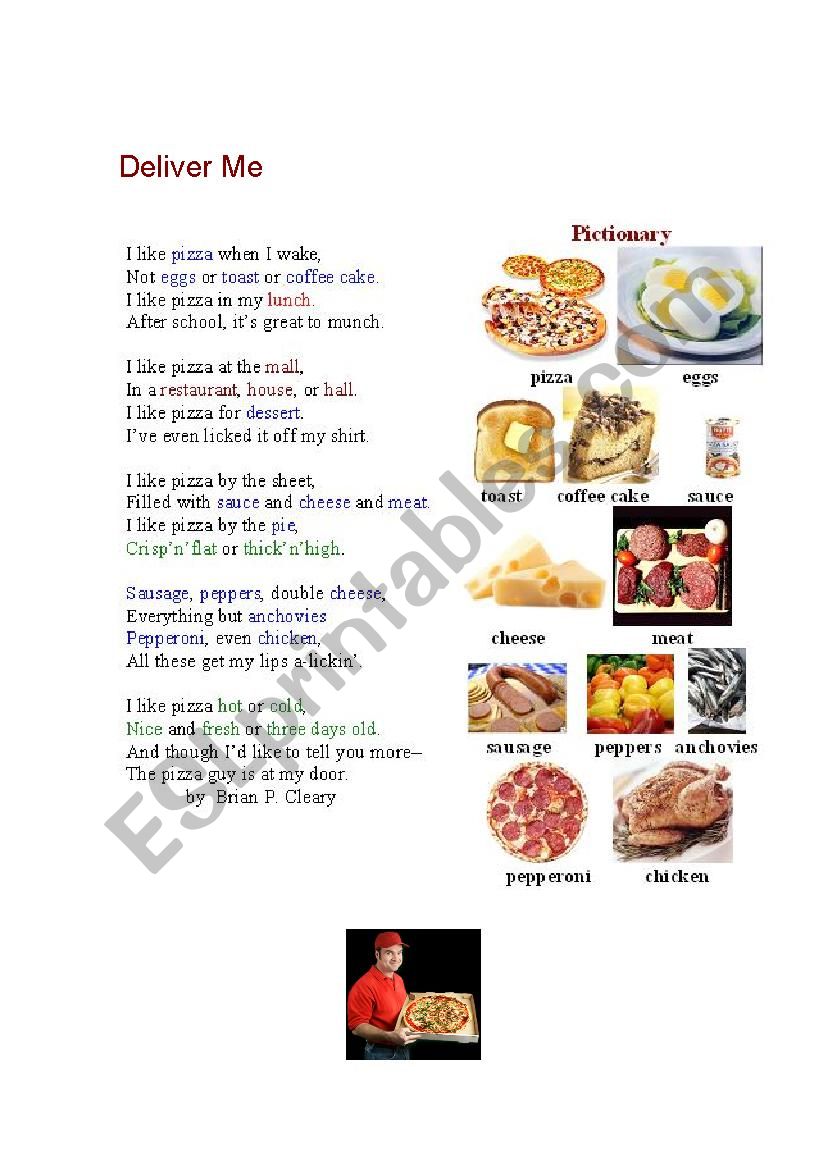 Deliver Me

I like pizza when I wake,
Not eggs or toast or coffee cake.
I like pizza in my lunch.
After school, it's great to munch.

I like pizza at the mall,
In a restaurant, house, or hall.
I like pizza for dessert.
I've even licked it off my shirt.

I like pizza by the sheet,
Filled with sauce and cheese and meat.
I like pizza by the pie,
Crisp'n'flat or thick'n'high.

Sausage, peppers, double cheese,
Everything but anchovies
Pepperoni, even chicken,
All these get my lips a-lickin'.

I like pizza hot or cold,
Nice and fresh or three days old.
And though I'd like to tell you more–
The pizza guy is at my door.
by Brian P. Cleary

Pictionary

pizza
eggs
toast
coffee cake
sauce
cheese
meat
sausage
peppers
anchovies
pepperoni
chicken

ESLprintables.com